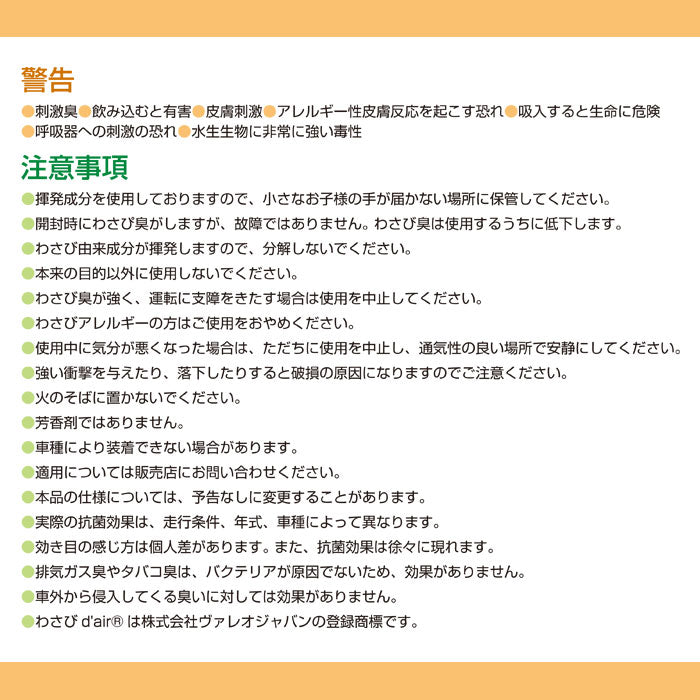 警告

●刺激臭●飲み込むと有害●皮膚刺激●アレルギー性皮膚反応を起こす恐れ●吸入すると生命に危険●呼吸器への刺激の恐れ●水生生物に非常に強い毒性

注意事項

●揮発成分を使用しておりますので、小さなお子様の手が届かない場所に保管してください。
●開封時にわさび臭がしますが、故障ではありません。わさび臭は使用するうちに低下します。
●わさび由来成分が揮発しますので、分解しないでください。
●本来の目的以外に使用しないでください。
●わさび臭が強く、運転に支障をきたす場合は使用を中止してください。
●わさびアレルギーの方はご使用をおやめください。
●使用中に気分が悪くなった場合は、ただちに使用を中止し、通気性の良い場所で安静にしてください。
●強い衝撃を与えたり、落下したりすると破損の原因になりますのでご注意ください。
●火のそばに置かないでください。
●芳香剤ではありません。
●車種により装着できない場合があります。
●適用については販売店にお問い合わせください。
●本品の仕様については、予告なしに変更することがあります。
●実際の抗菌効果は、走行条件、年式、車種によって異なります。
●効き目の感じ方は個人差があります。また、抗菌効果は徐々に現れます。
●排気ガス臭やタバコ臭は、バクテリアが原因でないため、効果がありません。
●車外から侵入してくる臭いに対しては効果がありません。
●わさび d'air® は株式会社ヴァレオジャパンの登録商標です。